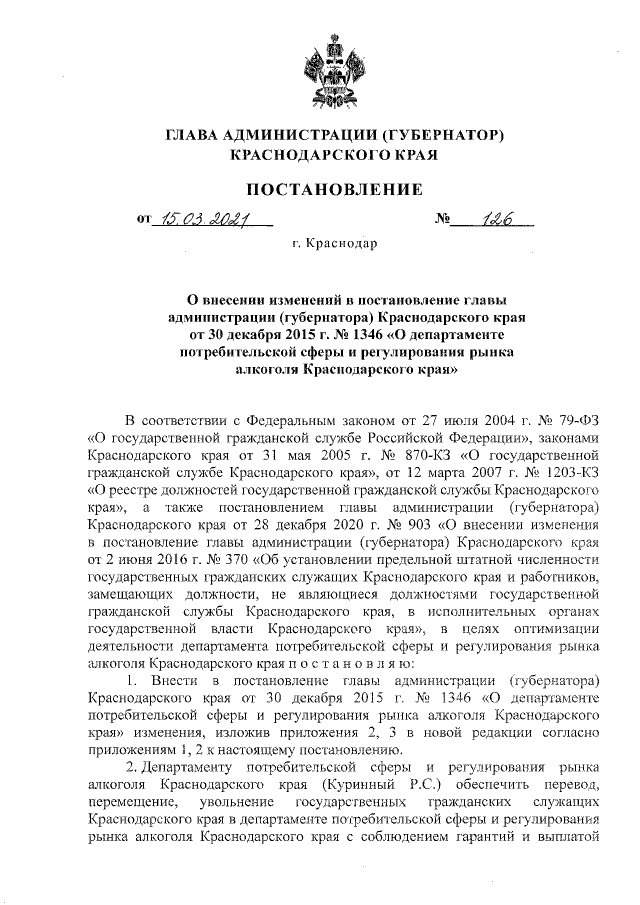 ГЛАВА АДМИНИСТРАЦИИ (ГУБЕРНАТОР)
КРАСНОДАРСКОГО КРАЯ

ПОСТАНОВЛЕНИЕ

от 15.03.2021 № 126

г. Краснодар

О внесении изменений в постановление главы администрации (губернатора) Краснодарского края от 30 декабря 2015 г. № 1346 «О департаменте потребительской сферы и регулирования рынка алкоголя Краснодарского края»

В соответствии с Федеральным законом от 27 июля 2004 г. № 79-ФЗ «О государственной гражданской службе Российской Федерации», законами Краснодарского края от 31 мая 2005 г. № 870-КЗ «О государственной гражданской службе Краснодарского края», от 12 марта 2007 г. № 1203-КЗ «О реестре должностей государственной гражданской службы Краснодарского края», а также постановлением главы администрации (губернатора) Краснодарского края от 28 декабря 2020 г. № 903 «О внесении изменения в постановление главы администрации (губернатора) Краснодарского края от 2 июня 2016 г. № 370 «Об установлении предельной штатной численности государственных гражданских служащих Краснодарского края и работников, замещающих должности, не являющиеся должностями государственной гражданской службы Краснодарского края, в исполнительных органах государственной власти Краснодарского края», в целях оптимизации деятельности департамента потребительской сферы и регулирования рынка алкоголя Краснодарского края п о с т а н о в л я ю:

1. Внести в постановление главы администрации (губернатора) Краснодарского края от 30 декабря 2015 г. № 1346 «О департаменте потребительской сферы и регулирования рынка алкоголя Краснодарского края» изменения, изложив приложения 2, 3 в новой редакции согласно приложениям 1, 2 к настоящему постановлению.

2. Департаменту потребительской сферы и регулирования рынка алкоголя Краснодарского края (Куринный Р.С.) обеспечить перевод, перемещение, увольнение государственных гражданских служащих Краснодарского края в департаменте потребительской сферы и регулирования рынка алкоголя Краснодарского края с соблюдением гарантий и выплатой